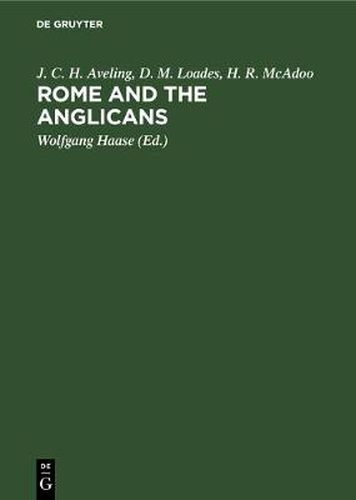 DE GRUYTER

J. C. H. Aveling, D. M. Loades, H. R. McAdoo

ROME AND THE ANGLICANS

Wolfgang Haase (Ed.)

DE G